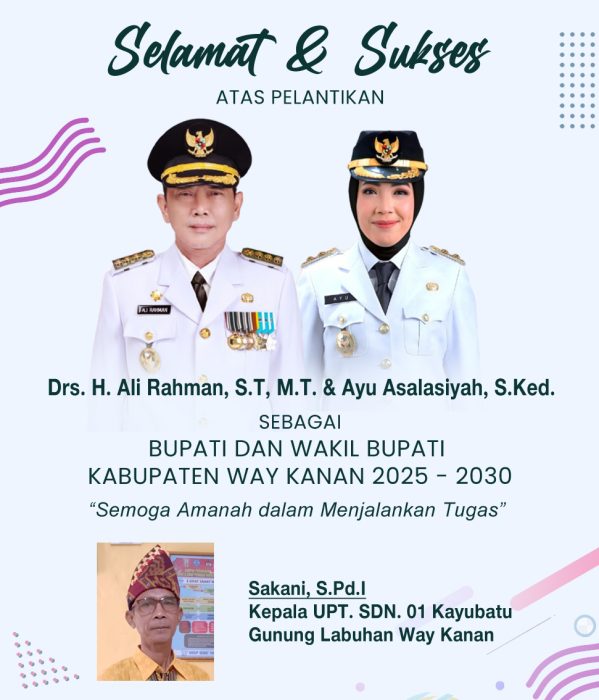 Selamat & Sukses

ATAS PELANTIKAN

ALI RAHMAN

AYU

Drs. H. Ali Rahman, S.T, M.T. & Ayu Asalasiyah, S.Ked.

SEBAGAI

BUPATI DAN WAKIL BUPATI
KABUPATEN WAY KANAN 2025 - 2030

"Semoga Amanah dalam Menjalankan Tugas"

Sakani, S.Pd.I
Kepala UPT. SDN. 01 Kayubatu
Gunung Labuhan Way Kanan